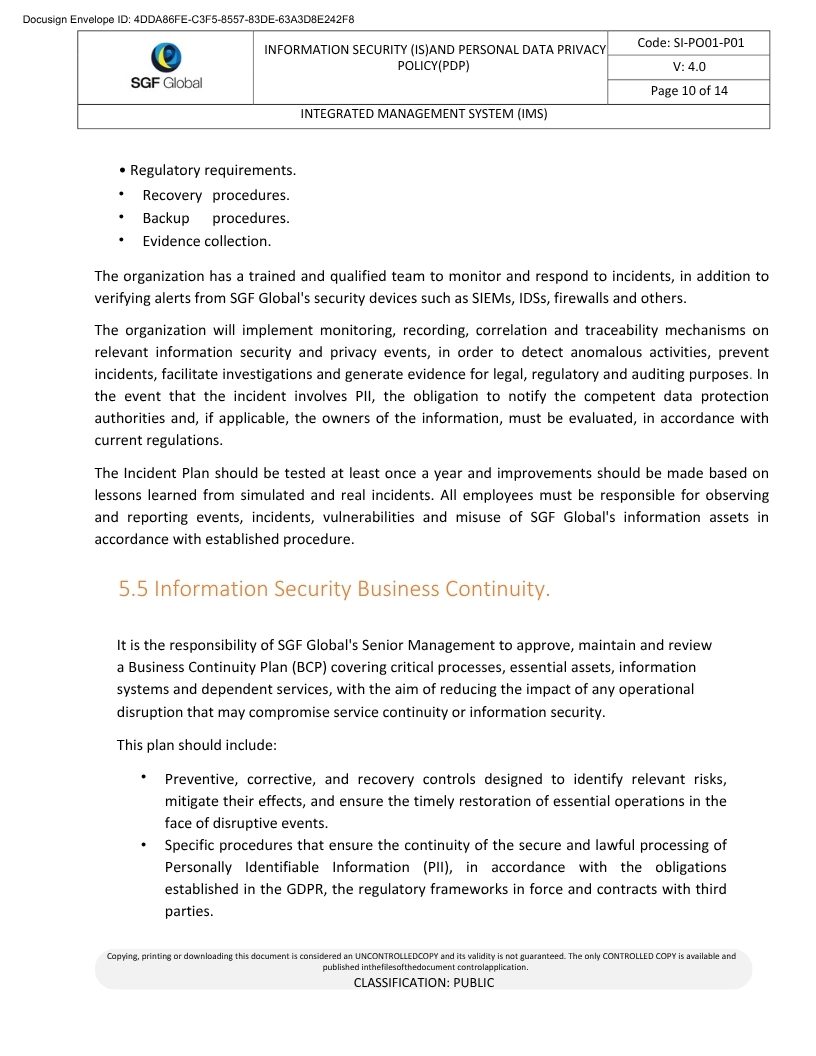 Docusign Envelope ID: 4DDA86FE-C3F5-8557-83DE-63A3D8E242F8

| SGF Global | INFORMATION SECURITY (IS)AND PERSONAL DATA PRIVACY POLICY(PDP) | Code: SI-PO01-P01 |
|---|---|---|
| | | V: 4.0 |
| | | Page 10 of 14 |
| INTEGRATED MANAGEMENT SYSTEM (IMS) | | |

• Regulatory requirements.
• Recovery procedures.
• Backup procedures.
• Evidence collection.

The organization has a trained and qualified team to monitor and respond to incidents, in addition to verifying alerts from SGF Global's security devices such as SIEMs, IDSs, firewalls and others.

The organization will implement monitoring, recording, correlation and traceability mechanisms on relevant information security and privacy events, in order to detect anomalous activities, prevent incidents, facilitate investigations and generate evidence for legal, regulatory and auditing purposes. In the event that the incident involves PII, the obligation to notify the competent data protection authorities and, if applicable, the owners of the information, must be evaluated, in accordance with current regulations.

The Incident Plan should be tested at least once a year and improvements should be made based on lessons learned from simulated and real incidents. All employees must be responsible for observing and reporting events, incidents, vulnerabilities and misuse of SGF Global's information assets in accordance with established procedure.

5.5 Information Security Business Continuity.

It is the responsibility of SGF Global's Senior Management to approve, maintain and review a Business Continuity Plan (BCP) covering critical processes, essential assets, information systems and dependent services, with the aim of reducing the impact of any operational disruption that may compromise service continuity or information security.

This plan should include:

• Preventive, corrective, and recovery controls designed to identify relevant risks, mitigate their effects, and ensure the timely restoration of essential operations in the face of disruptive events.
• Specific procedures that ensure the continuity of the secure and lawful processing of Personally Identifiable Information (PII), in accordance with the obligations established in the GDPR, the regulatory frameworks in force and contracts with third parties.

Copying, printing or downloading this document is considered an UNCONTROLLEDCOPY and its validity is not guaranteed. The only CONTROLLED COPY is available and published inthefilesofthedocument controlapplication.
CLASSIFICATION: PUBLIC